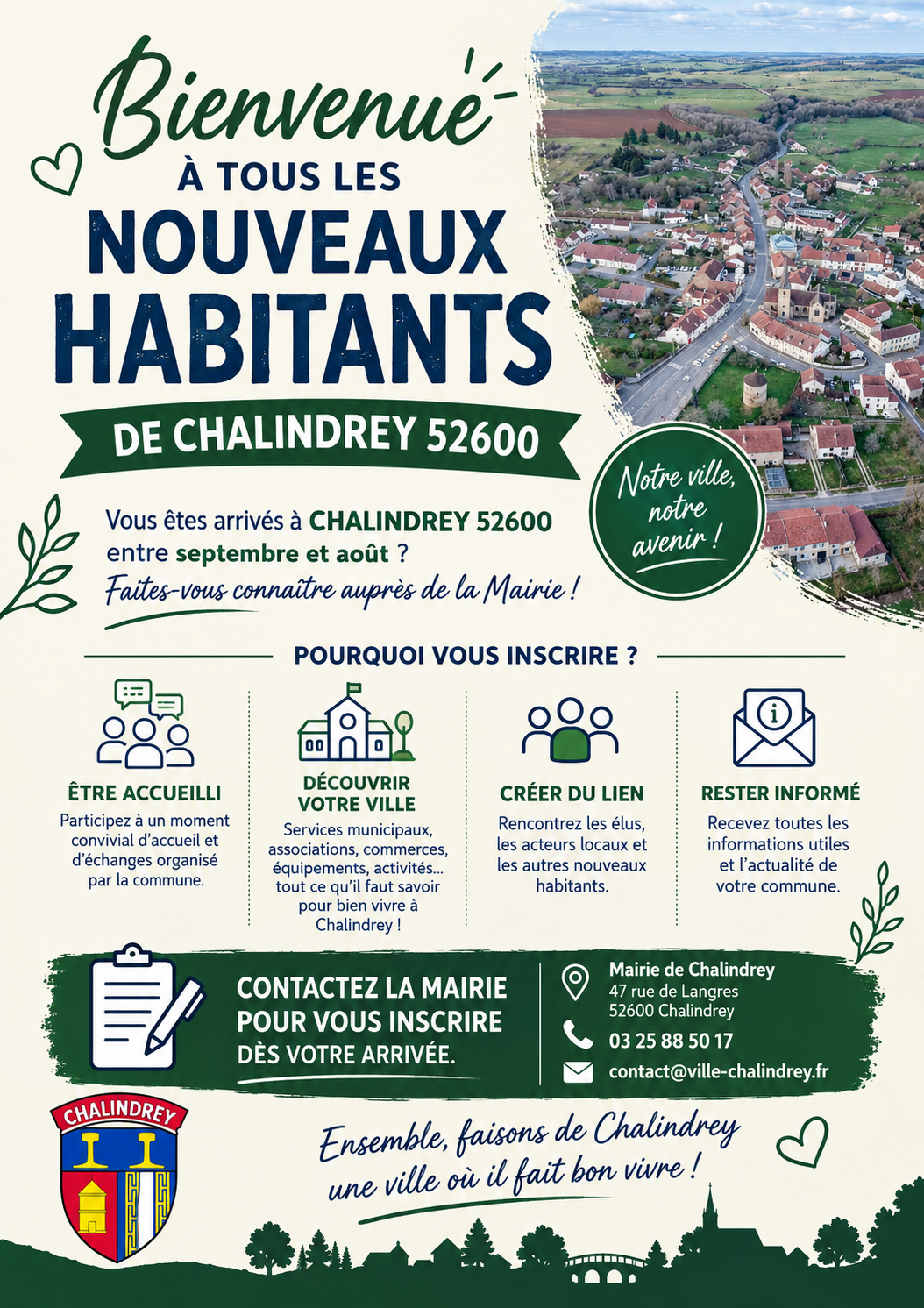 Bienvenue

À TOUS LES

NOUVEAUX

HABITANTS

DE CHALINDREY 52600

Notre ville, notre avenir !

Vous êtes arrivés à CHALINDREY 52600 entre septembre et août ?

Faites-vous connaître auprès de la Mairie !

POURQUOI VOUS INSCRIRE ?

ÊTRE ACCUEILLI

Participez à un moment convivial d'accueil et d'échanges organisé par la commune.

DÉCOUVRIR VOTRE VILLE

Services municipaux, associations, commerces, équipements, activités... tout ce qu'il faut savoir pour bien vivre à Chalindrey !

CRÉER DU LIEN

Rencontrez les élus, les acteurs locaux et les autres nouveaux habitants.

RESTER INFORMÉ

Recevez toutes les informations utiles et l'actualité de votre commune.

CONTACTEZ LA MAIRIE POUR VOUS INSCRIRE DÈS VOTRE ARRIVÉE.

Mairie de Chalindrey
47 rue de Langres
52600 Chalindrey

03 25 88 50 17

contact@ville-chalindrey.fr

CHALINDREY

Ensemble, faisons de Chalindrey une ville où il fait bon vivre !